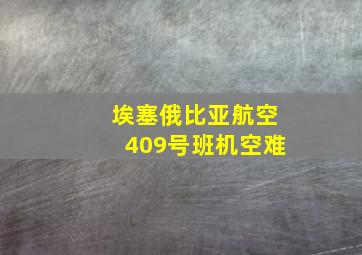 埃塞俄比亚航空
409号班机空难